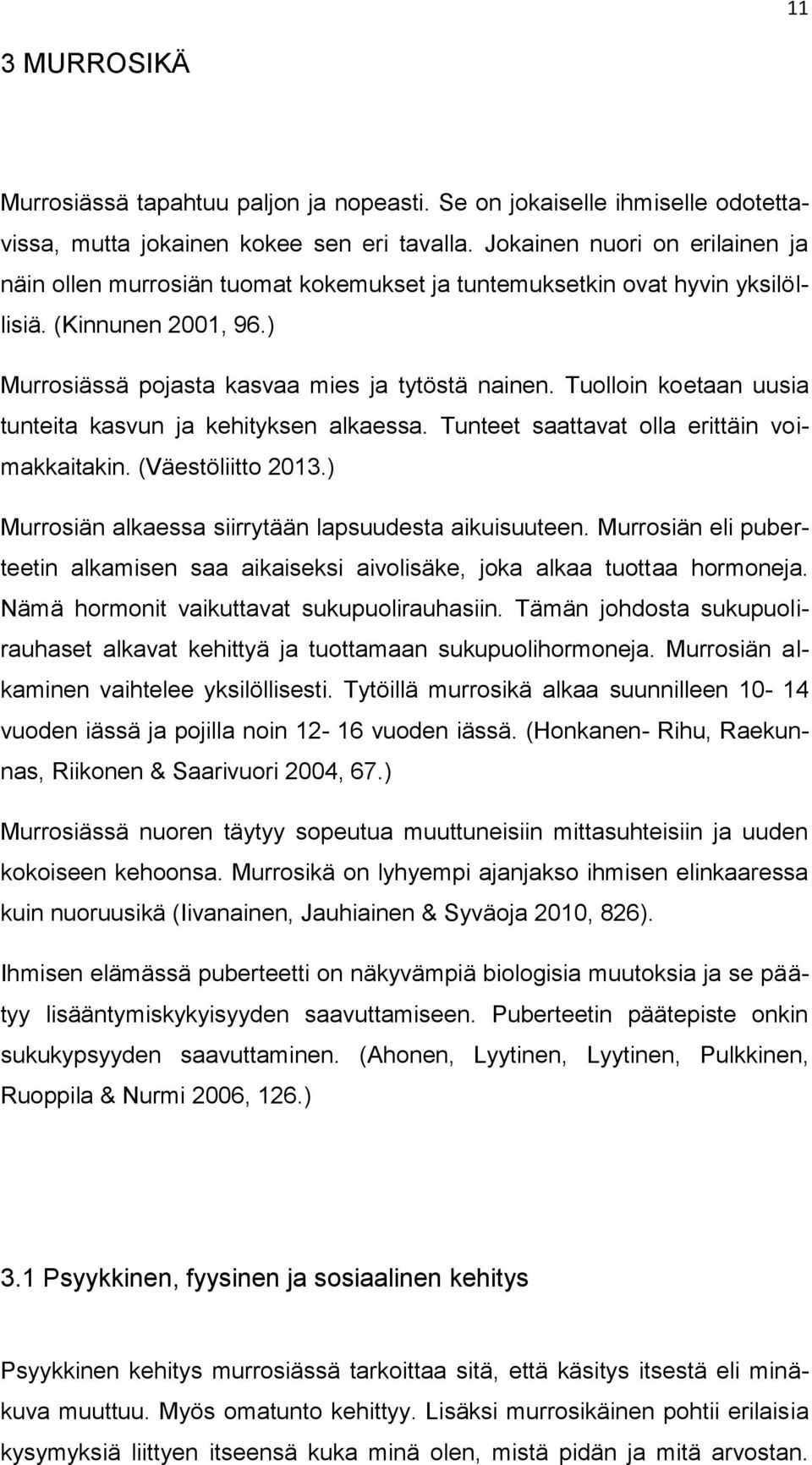 11

3 MURROSIKÄ

Murrosiässä tapahtuu paljon ja nopeasti. Se on jokaiselle ihmiselle odotettavissa, mutta jokainen kokee sen eri tavalla. Jokainen nuori on erilainen ja näin ollen murrosiän tuomat kokemukset ja tuntemuksetkin ovat hyvin yksilöllisiä. (Kinnunen 2001, 96.)

Murrosiässä pojasta kasvaa mies ja tytöstä nainen. Tuolloin koetaan uusia tunteita kasvun ja kehityksen alkaessa. Tunteet saattavat olla erittäin voimakkaitakin. (Väestöliitto 2013.)

Murrosiän alkaessa siirrytään lapsuudesta aikuisuuteen. Murrosiän eli puberteetin alkamisen saa aikaiseksi aivolisäke, joka alkaa tuottaa hormoneja. Nämä hormonit vaikuttavat sukupuolirauhasiin. Tämän johdosta sukupuolirauhaset alkavat kehittyä ja tuottamaan sukupuolihormoneja. Murrosiän alkaminen vaihtelee yksilöllisesti. Tytöillä murrosikä alkaa suunnilleen 10- 14 vuoden iässä ja pojilla noin 12- 16 vuoden iässä. (Honkanen- Rihu, Raekunnas, Riikonen & Saarivuori 2004, 67.)

Murrosiässä nuoren täytyy sopeutua muuttuneisiin mittasuhteisiin ja uuden kokoiseen kehoonsa. Murrosikä on lyhyempi ajanjakso ihmisen elinkaaressa kuin nuoruusikä (Iivanainen, Jauhiainen & Syväoja 2010, 826).

Ihmisen elämässä puberteetti on näkyvämpiä biologisia muutoksia ja se päätyy lisääntymiskykyisyyden saavuttamiseen. Puberteetin päätepiste onkin sukukypsyyden saavuttaminen. (Ahonen, Lyytinen, Lyytinen, Pulkkinen, Ruoppila & Nurmi 2006, 126.)

3.1 Psyykkinen, fyysinen ja sosiaalinen kehitys

Psyykkinen kehitys murrosiässä tarkoittaa sitä, että käsitys itsestä eli minäkuva muuttuu. Myös omatunto kehittyy. Lisäksi murrosikäinen pohtii erilaisia kysymyksiä liittyen itseensä kuka minä olen, mistä pidän ja mitä arvostan.